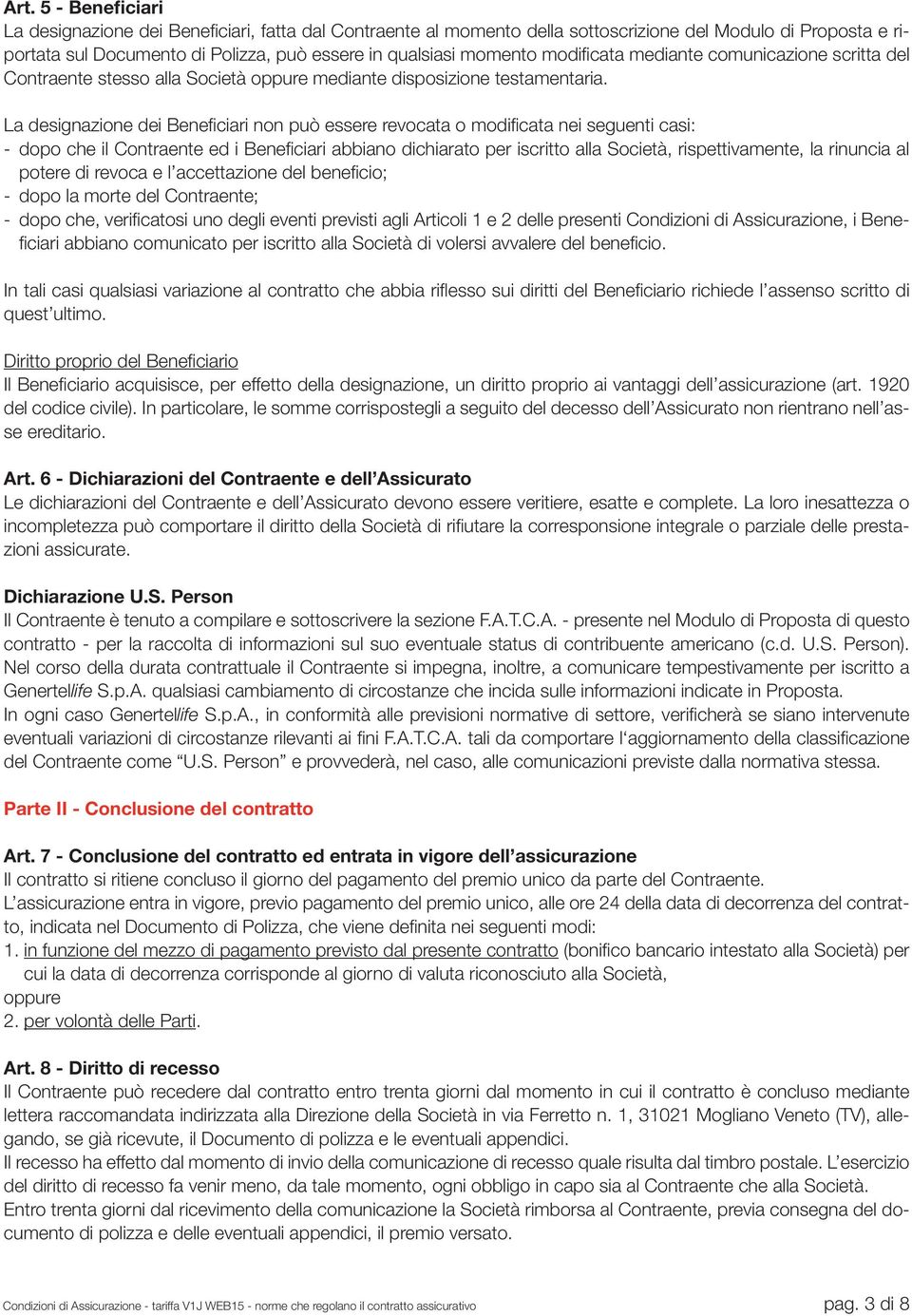 Art. 5 - Beneficiari
La designazione dei Beneficiari, fatta dal Contraente al momento della sottoscrizione del Modulo di Proposta e riportata sul Documento di Polizza, può essere in qualsiasi momento modificata mediante comunicazione scritta del Contraente stesso alla Società oppure mediante disposizione testamentaria.

La designazione dei Beneficiari non può essere revocata o modificata nei seguenti casi:
- dopo che il Contraente ed i Beneficiari abbiano dichiarato per iscritto alla Società, rispettivamente, la rinuncia al potere di revoca e l'accettazione del beneficio;
- dopo la morte del Contraente;
- dopo che, verificatosi uno degli eventi previsti agli Articoli 1 e 2 delle presenti Condizioni di Assicurazione, i Beneficiari abbiano comunicato per iscritto alla Società di volersi avvalere del beneficio.

In tali casi qualsiasi variazione al contratto che abbia riflesso sui diritti del Beneficiario richiede l'assenso scritto di quest'ultimo.

Diritto proprio del Beneficiario
Il Beneficiario acquisisce, per effetto della designazione, un diritto proprio ai vantaggi dell'assicurazione (art. 1920 del codice civile). In particolare, le somme corrispostegli a seguito del decesso dell'Assicurato non rientrano nell'asse ereditario.

Art. 6 - Dichiarazioni del Contraente e dell'Assicurato
Le dichiarazioni del Contraente e dell'Assicurato devono essere veritiere, esatte e complete. La loro inesattezza o incompletezza può comportare il diritto della Società di rifiutare la corresponsione integrale o parziale delle prestazioni assicurate.

Dichiarazione U.S. Person
Il Contraente è tenuto a compilare e sottoscrivere la sezione F.A.T.C.A. - presente nel Modulo di Proposta di questo contratto - per la raccolta di informazioni sul suo eventuale status di contribuente americano (c.d. U.S. Person). Nel corso della durata contrattuale il Contraente si impegna, inoltre, a comunicare tempestivamente per iscritto a Genertellife S.p.A. qualsiasi cambiamento di circostanze che incida sulle informazioni indicate in Proposta.
In ogni caso Genertellife S.p.A., in conformità alle previsioni normative di settore, verificherà se siano intervenute eventuali variazioni di circostanze rilevanti ai fini F.A.T.C.A. tali da comportare l'aggiornamento della classificazione del Contraente come "U.S. Person" e provvederà, nel caso, alle comunicazioni previste dalla normativa stessa.

Parte II - Conclusione del contratto

Art. 7 - Conclusione del contratto ed entrata in vigore dell'assicurazione
Il contratto si ritiene concluso il giorno del pagamento del premio unico da parte del Contraente.
L'assicurazione entra in vigore, previo pagamento del premio unico, alle ore 24 della data di decorrenza del contratto, indicata nel Documento di Polizza, che viene definita nei seguenti modi:
1. in funzione del mezzo di pagamento previsto dal presente contratto (bonifico bancario intestato alla Società) per cui la data di decorrenza corrisponde al giorno di valuta riconosciuto alla Società,
oppure
2. per volontà delle Parti.

Art. 8 - Diritto di recesso
Il Contraente può recedere dal contratto entro trenta giorni dal momento in cui il contratto è concluso mediante lettera raccomandata indirizzata alla Direzione della Società in via Ferretto n. 1, 31021 Mogliano Veneto (TV), allegando, se già ricevute, il Documento di polizza e le eventuali appendici.
Il recesso ha effetto dal momento di invio della comunicazione di recesso quale risulta dal timbro postale. L'esercizio del diritto di recesso fa venir meno, da tale momento, ogni obbligo in capo sia al Contraente che alla Società.
Entro trenta giorni dal ricevimento della comunicazione la Società rimborsa al Contraente, previa consegna del documento di polizza e delle eventuali appendici, il premio versato.

Condizioni di Assicurazione - tariffa V1J WEB15 - norme che regolano il contratto assicurativo

pag. 3 di 8